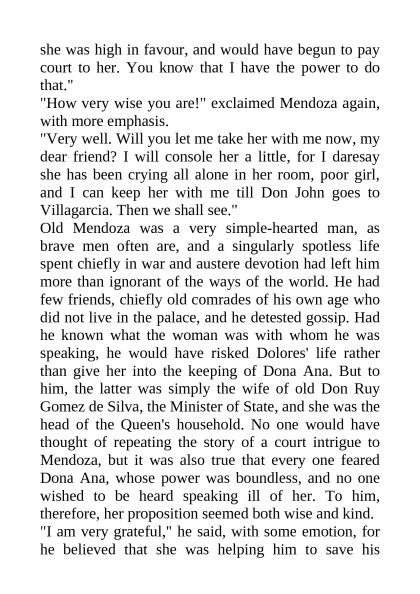 she was high in favour, and would have begun to pay court to her. You know that I have the power to do that."
"How very wise you are!" exclaimed Mendoza again, with more emphasis.
"Very well. Will you let me take her with me now, my dear friend? I will console her a little, for I daresay she has been crying all alone in her room, poor girl, and I can keep her with me till Don John goes to Villagarcia. Then we shall see."
Old Mendoza was a very simple-hearted man, as brave men often are, and a singularly spotless life spent chiefly in war and austere devotion had left him more than ignorant of the ways of the world. He had few friends, chiefly old comrades of his own age who did not live in the palace, and he detested gossip. Had he known what the woman was with whom he was speaking, he would have risked Dolores' life rather than give her into the keeping of Dona Ana. But to him, the latter was simply the wife of old Don Ruy Gomez de Silva, the Minister of State, and she was the head of the Queen's household. No one would have thought of repeating the story of a court intrigue to Mendoza, but it was also true that every one feared Dona Ana, whose power was boundless, and no one wished to be heard speaking ill of her. To him, therefore, her proposition seemed both wise and kind.
"I am very grateful," he said, with some emotion, for he believed that she was helping him to save his